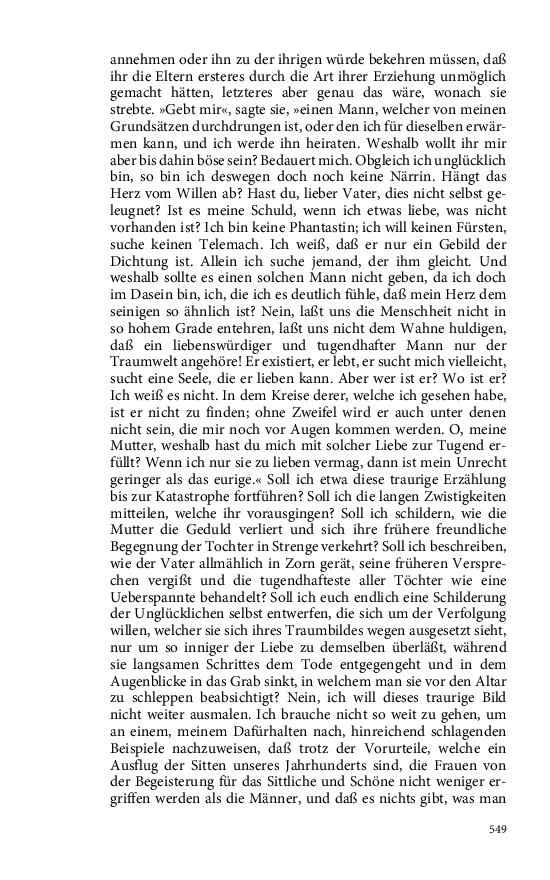 annehmen oder ihn zu der ihrigen würde bekehren müssen, daß ihr die Eltern ersteres durch die Art ihrer Erziehung unmöglich gemacht hätten, letzteres aber genau das wäre, wonach sie strebte. »Gebt mir«, sagte sie, »einen Mann, welcher von meinen Grundsätzen durchdrungen ist, oder den ich für dieselben erwärmen kann, und ich werde ihn heiraten. Weshalb wollt ihr mir aber bis dahin böse sein? Bedauert mich. Obgleich ich unglücklich bin, so bin ich deswegen doch noch keine Närrin. Hängt das Herz vom Willen ab? Hast du, lieber Vater, dies nicht selbst geleugnet? Ist es meine Schuld, wenn ich etwas liebe, was nicht vorhanden ist? Ich bin keine Phantastin; ich will keinen Fürsten, suche keinen Telemach. Ich weiß, daß er nur ein Gebild der Dichtung ist. Allein ich suche jemand, der ihm gleicht. Und weshalb sollte es einen solchen Mann nicht geben, da ich doch im Dasein bin, ich, die ich es deutlich fühle, daß mein Herz dem seinigen so ähnlich ist? Nein, laßt uns die Menschheit nicht in so hohem Grade entehren, laßt uns nicht dem Wahne huldigen, daß ein liebenswürdiger und tugendhafter Mann nur der Traumwelt angehöre! Er existiert, er lebt, er sucht mich vielleicht, sucht eine Seele, die er lieben kann. Aber wer ist er? Wo ist er? Ich weiß es nicht. In dem Kreise derer, welche ich gesehen habe, ist er nicht zu finden; ohne Zweifel wird er auch unter denen nicht sein, die mir noch vor Augen kommen werden. O, meine Mutter, weshalb hast du mich mit solcher Liebe zur Tugend erfüllt? Wenn ich nur sie zu lieben vermag, dann ist mein Unrecht geringer als das eurige.« Soll ich etwa diese traurige Erzählung bis zur Katastrophe fortführen? Soll ich die langen Zwistigkeiten mitteilen, welche ihr vorausgingen? Soll ich schildern, wie die Mutter die Geduld verliert und sich ihre frühere freundliche Begegnung der Tochter in Strenge verkehrt? Soll ich beschreiben, wie der Vater allmählich in Zorn gerät, seine früheren Versprechen vergißt und die tugendhafteste aller Töchter wie eine Ueberspannte behandelt? Soll ich euch endlich eine Schilderung der Unglücklichen selbst entwerfen, die sich um der Verfolgung willen, welcher sie sich ihres Traumbildes wegen ausgesetzt sieht, nur um so inniger der Liebe zu demselben überläßt, während sie langsamen Schrittes dem Tode entgegengeht und in dem Augenblicke in das Grab sinkt, in welchem man sie vor den Altar zu schleppen beabsichtigt? Nein, ich will dieses traurige Bild nicht weiter ausmalen. Ich brauche nicht so weit zu gehen, um an einem, meinem Dafürhalten nach, hinreichend schlagenden Beispiele nachzuweisen, daß trotz der Vorurteile, welche ein Ausflug der Sitten unseres Jahrhunderts sind, die Frauen von der Begeisterung für das Sittliche und Schöne nicht weniger ergriffen werden als die Männer, und daß es nichts gibt, was man

549